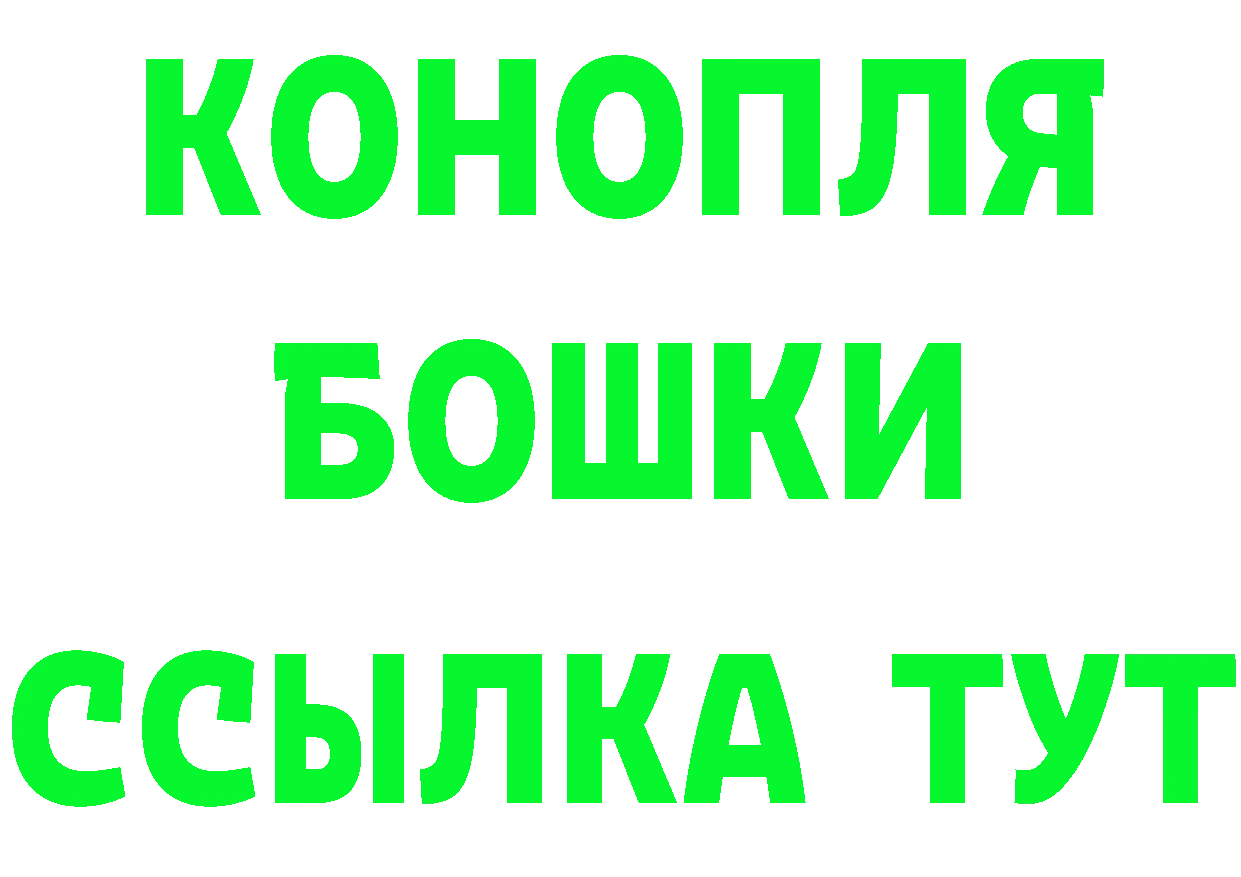 КОНОПЛЯ
БОШКИ
ССЫЛКА ТУТ